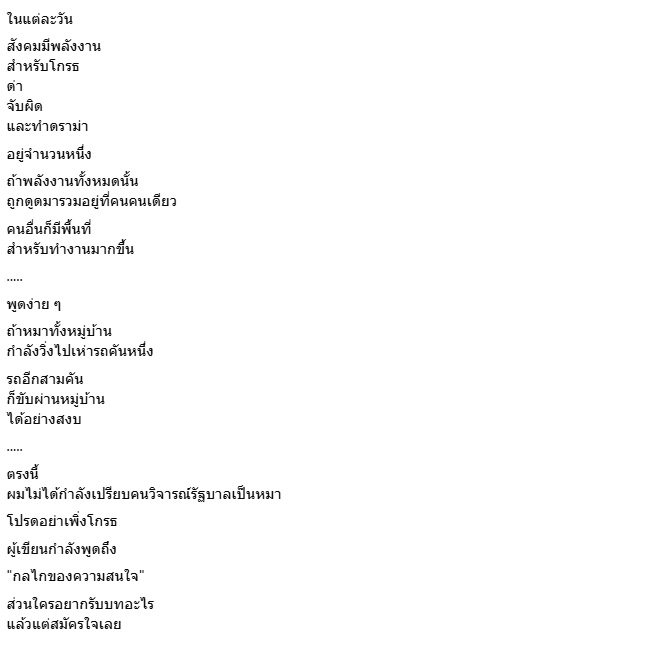 ในแต่ละวัน

สังคมมีพลังงาน
สำหรับโกรธ
ด่า
จับผิด
และทำดราม่า

อยู่จำนวนหนึ่ง

ถ้าพลังงานทั้งหมดนั้น
ถูกดูดมารวมอยู่ที่คนคนเดียว

คนอื่นก็มีพื้นที่
สำหรับทำงานมากขึ้น

.....

พูดง่าย ๆ

ถ้าหมาทั้งหมู่บ้าน
กำลังวิ่งไปเห่ารถคันหนึ่ง

รถอีกสามคัน
ก็ขับผ่านหมู่บ้าน
ได้อย่างสงบ

.....

ตรงนี้
ผมไม่ได้กำลังเปรียบคนวิจารณ์รัฐบาลเป็นหมา

โปรดอย่าเพิ่งโกรธ

ผู้เขียนกำลังพูดถึง

"กลไกของความสนใจ"

ส่วนใครอยากรับบทอะไร
แล้วแต่สมัครใจเลย